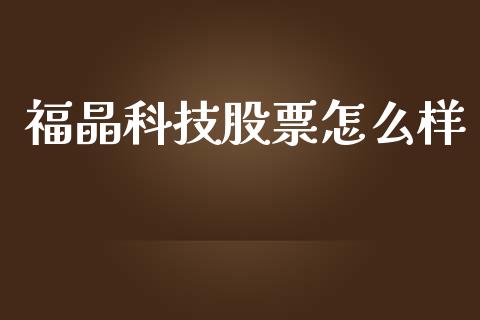 福晶科技股票怎么样